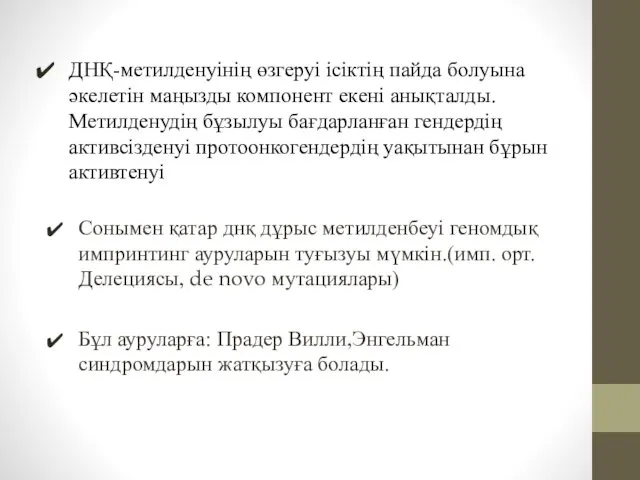 ✔ ДНҚ-метилденуінің өзгеруі ісіктің пайда болуына әкелетін маңызды компонент екені анықталды. Метилденудің бұзылуы бағдарланған гендердің активсізденуі протоонкогендердің уақытынан бұрын активтенуі

✔ Сонымен қатар днқ дұрыс метилденбеуі геномдық импринтинг ауруларын туғызуы мүмкін.(имп. орт. Делециясы, de novo мутациялары)

✔ Бұл ауруларға: Прадер Вилли,Энгельман синдромдарын жатқызуға болады.